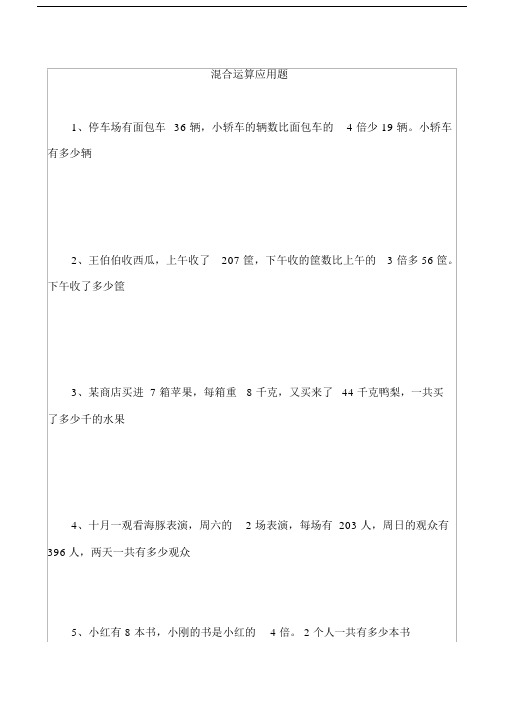 混合运算应用题

1、停车场有面包车 36 辆，小轿车的辆数比面包车的 4 倍少 19 辆。小轿车有多少辆

2、王伯伯收西瓜，上午收了 207 筐，下午收的筐数比上午的 3 倍多 56 筐。下午收了多少筐

3、某商店买进 7 箱苹果，每箱重 8 千克，又买来了 44 千克鸭梨，一共买了多少千的水果

4、十月一观看海豚表演，周六的 2 场表演，每场有 203 人，周日的观众有 396 人，两天一共有多少观众

5、小红有 8 本书，小刚的书是小红的 4 倍。2 个人一共有多少本书